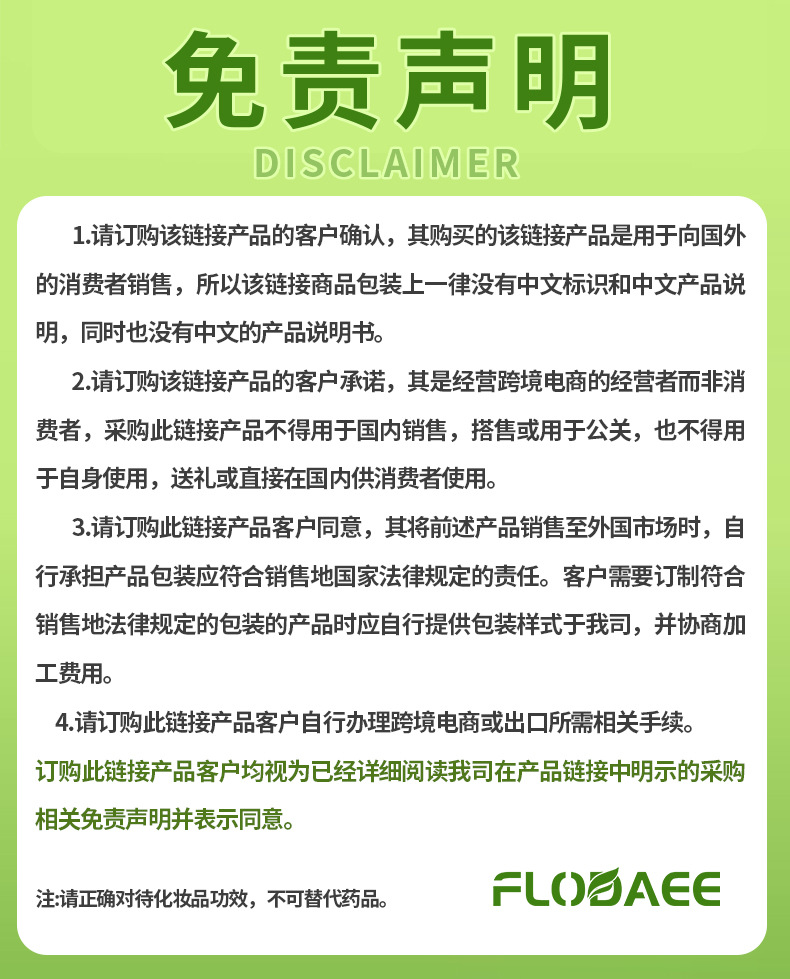 免责声明
DISCLAIMER

1.请订购该链接产品的客户确认，其购买的该链接产品是用于向国外的消费者销售，所以该链接商品包装上一律没有中文标识和中文产品说明，同时也没有中文的产品说明书。

2.请订购该链接产品的客户承诺，其是经营跨境电商的经营者而非消费者，采购此链接产品不得用于国内销售，搭售或用于公关，也不得用于自身使用，送礼或直接在国内供消费者使用。

3.请订购此链接产品客户同意，其将前述产品销售至外国市场时，自行承担产品包装应符合销售地国家法律规定的责任。客户需要订制符合销售地法律规定的包装的产品时应自行提供包装样式于我司，并协商加工费用。

4.请订购此链接产品客户自行办理跨境电商或出口所需相关手续。

订购此链接产品客户均视为已经详细阅读我司在产品链接中明示的采购相关免责声明并表示同意。

注:请正确对待化妆品功效，不可替代药品。

FLODAEE